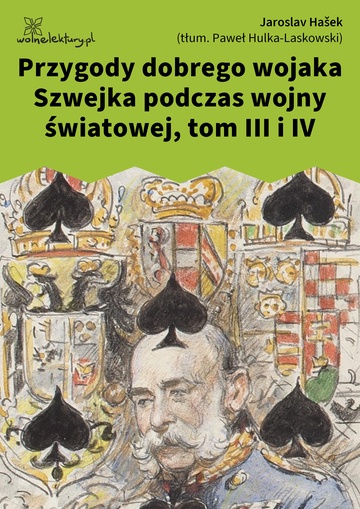 wolnelektury.pl

Jaroslav Hašek
(tłum. Paweł Hulka-Laskowski)

Przygody dobrego wojaka Szwejka podczas wojny światowej, tom III i IV